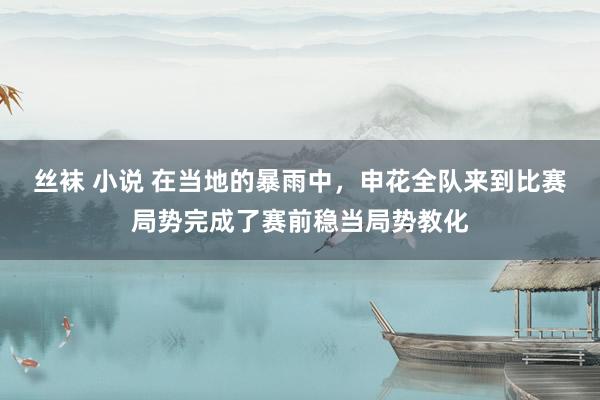 丝袜 小说 在当地的暴雨中，申花全队来到比赛局势完成了赛前稳当局势教化